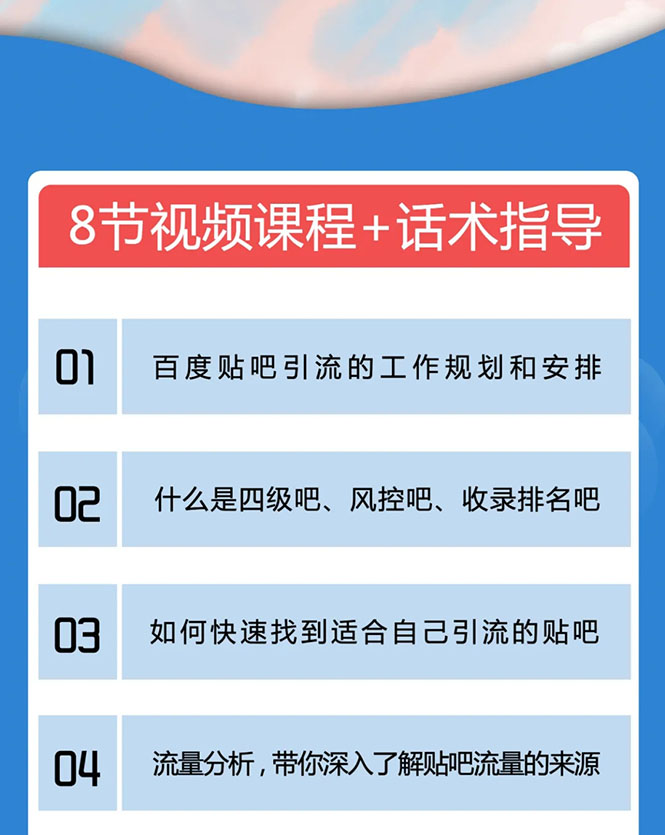 8节视频课程+话术指导

01 百度贴吧引流的工作规划和安排

02 什么是四级吧、风控吧、收录排名吧

03 如何快速找到适合自己引流的贴吧

04 流量分析，带你深入了解贴吧流量的来源